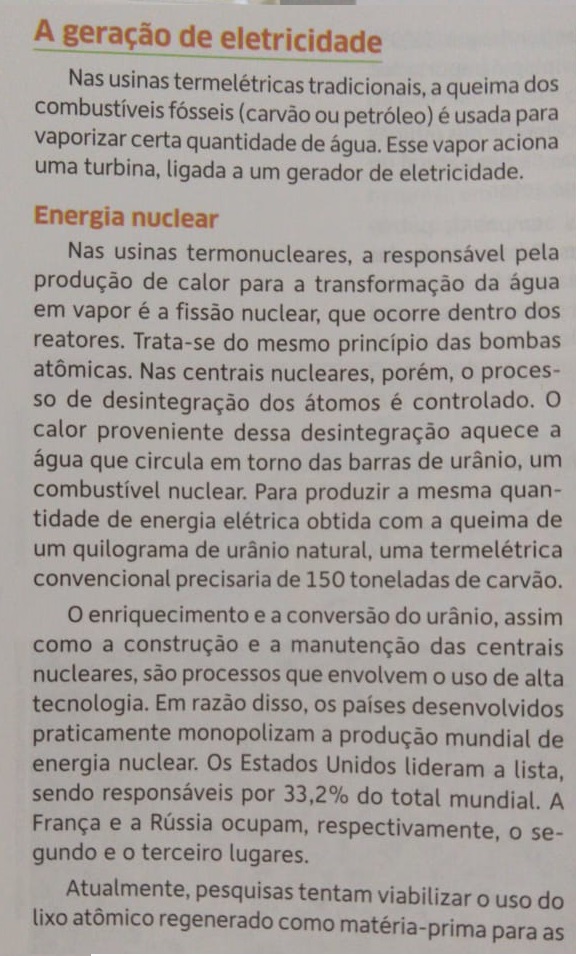 A geração de eletricidade

Nas usinas termelétricas tradicionais, a queima dos combustíveis fósseis (carvão ou petróleo) é usada para vaporizar certa quantidade de água. Esse vapor aciona uma turbina, ligada a um gerador de eletricidade.

Energia nuclear

Nas usinas termonucleares, a responsável pela produção de calor para a transformação da água em vapor é a fissão nuclear, que ocorre dentro dos reatores. Trata-se do mesmo princípio das bombas atômicas. Nas centrais nucleares, porém, o processo de desintegração dos átomos é controlado. O calor proveniente dessa desintegração aquece a água que circula em torno das barras de urânio, um combustível nuclear. Para produzir a mesma quantidade de energia elétrica obtida com a queima de um quilograma de urânio natural, uma termelétrica convencional precisaria de 150 toneladas de carvão.

O enriquecimento e a conversão do urânio, assim como a construção e a manutenção das centrais nucleares, são processos que envolvem o uso de alta tecnologia. Em razão disso, os países desenvolvidos praticamente monopolizam a produção mundial de energia nuclear. Os Estados Unidos lideram a lista, sendo responsáveis por 33,2% do total mundial. A França e a Rússia ocupam, respectivamente, o segundo e o terceiro lugares.

Atualmente, pesquisas tentam viabilizar o uso do lixo atômico regenerado como matéria-prima para as